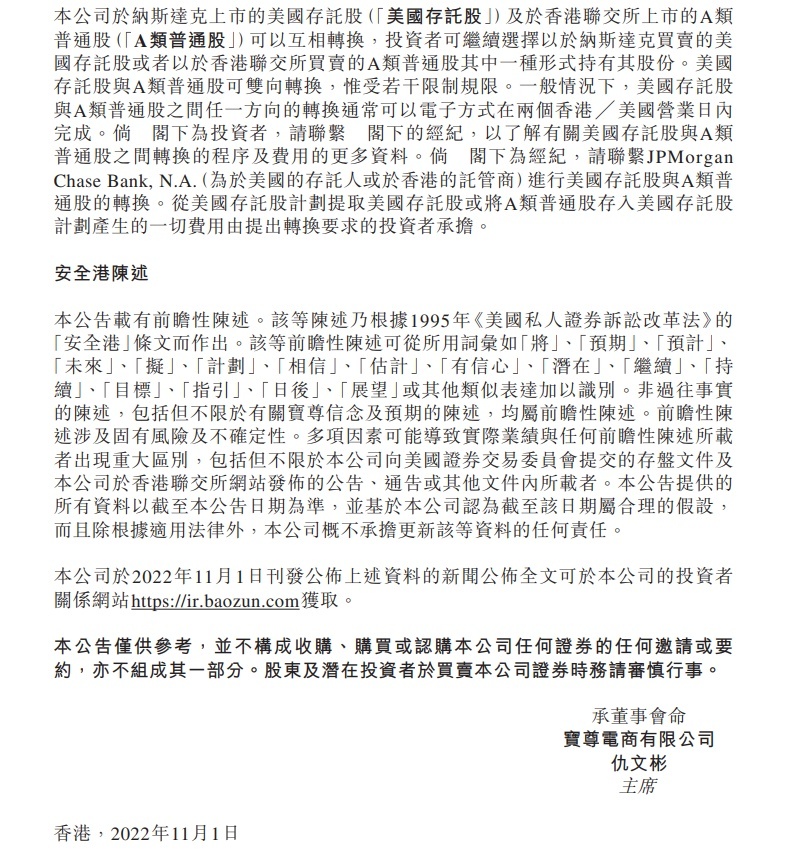 本公司於納斯達克上市的美國存託股(「美國存託股」)及於香港聯交所上市的A類普通股(「A類普通股」)可以互相轉換,投資者可繼續選擇以於納斯達克買賣的美國存託股或者以於香港聯交所買賣的A類普通股其中一種形式持有其股份。美國存託股與A類普通股可雙向轉換,惟受若干限制規限。一般情況下,美國存託股與A類普通股之間任一方向的轉換通常可以電子方式在兩個香港/美國營業日內完成。倘 閣下為投資者,請聯繫 閣下的經紀,以了解有關美國存託股與A類普通股之間轉換的程序及費用的更多資料。倘 閣下為經紀,請聯繫JPMorgan Chase Bank, N.A.(為於美國的存託人或於香港的託管商)進行美國存託股與A類普通股的轉換。從美國存託股計劃提取美國存託股或將A類普通股存入美國存託股計劃產生的一切費用由提出轉換要求的投資者承擔。

安全港陳述

本公告載有前瞻性陳述。該等陳述乃根據1995年《美國私人證券訴訟改革法》的「安全港」條文而作出。該等前瞻性陳述可從所用詞彙如「將」、「預期」、「預計」、「未來」、「擬」、「計劃」、「相信」、「估計」、「有信心」、「潛在」、「繼續」、「持續」、「目標」、「指引」、「日後」、「展望」或其他類似表達加以識別。非過往事實的陳述,包括但不限於有關寶尊信念及預期的陳述,均屬前瞻性陳述。前瞻性陳述涉及固有風險及不確定性。多項因素可能導致實際業績與任何前瞻性陳述所載者出現重大區別,包括但不限於本公司向美國證券交易委員會提交的存盤文件及本公司於香港聯交所網站發佈的公告、通告或其他文件內所載者。本公告提供的所有資料以截至本公告日期為準,並基於本公司認為截至該日期屬合理的假設,而且除根據適用法律外,本公司概不承擔更新該等資料的任何責任。

本公司於2022年11月1日刊發公佈上述資料的新聞公佈全文可於本公司的投資者關係網站https://ir.baozun.com獲取。

本公告僅供參考,並不構成收購、購買或認購本公司任何證券的任何邀請或要約,亦不組成其一部分。股東及潛在投資者於買賣本公司證券時務請審慎行事。

承董事會命
寶尊電商有限公司
仇文彬
主席

香港,2022年11月1日